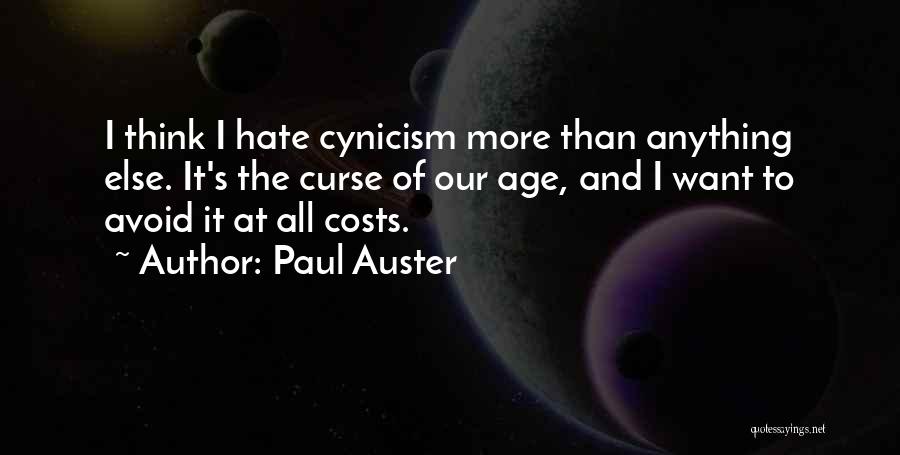 I think I hate cynicism more than anything else. It's the curse of our age, and I want to avoid it at all costs.

~ Author: Paul Auster

quotessayings.net